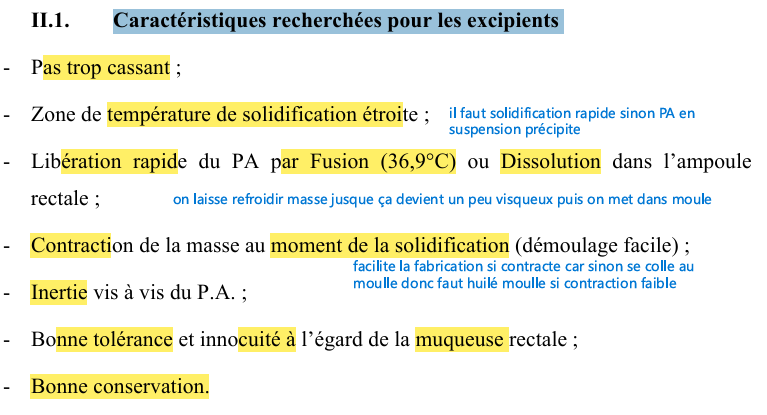 II.1. Caractéristiques recherchées pour les excipients

- Pas trop cassant ;

- Zone de température de solidification étroite ; il faut solidification rapide sinon PA en suspension précipite

- Libération rapide du PA par Fusion (36,9°C) ou Dissolution dans l'ampoule rectale ; on laisse refroidir masse jusque ça devient un peu visqueux puis on met dans moule

- Contraction de la masse au moment de la solidification (démoulage facile) ;
facilite la fabrication si contracte car sinon se colle au moulle donc faut huilé moulle si contraction faible

- Inertie vis à vis du P.A. ;

- Bonne tolérance et innocuité à l'égard de la muqueuse rectale ;

- Bonne conservation.